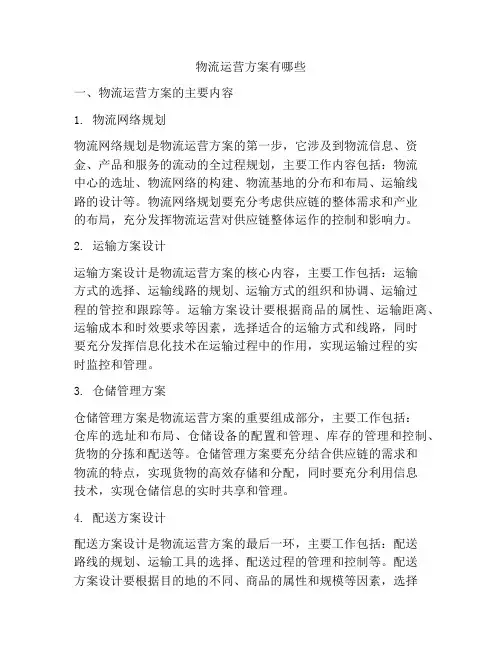 物流运营方案有哪些

一、物流运营方案的主要内容

1. 物流网络规划

物流网络规划是物流运营方案的第一步，它涉及到物流信息、资金、产品和服务的流动的全过程规划，主要工作内容包括：物流中心的选址、物流网络的构建、物流基地的分布和布局、运输线路的设计等。物流网络规划要充分考虑供应链的整体需求和产业的布局，充分发挥物流运营对供应链整体运作的控制和影响力。

2. 运输方案设计

运输方案设计是物流运营方案的核心内容，主要工作包括：运输方式的选择、运输线路的规划、运输方式的组织和协调、运输过程的管控和跟踪等。运输方案设计要根据商品的属性、运输距离、运输成本和时效要求等因素，选择适合的运输方式和线路，同时要充分发挥信息化技术在运输过程中的作用，实现运输过程的实时监控和管理。

3. 仓储管理方案

仓储管理方案是物流运营方案的重要组成部分，主要工作包括：仓库的选址和布局、仓储设备的配置和管理、库存的管理和控制、货物的分拣和配送等。仓储管理方案要充分结合供应链的需求和物流的特点，实现货物的高效存储和分配，同时要充分利用信息技术，实现仓储信息的实时共享和管理。

4. 配送方案设计

配送方案设计是物流运营方案的最后一环，主要工作包括：配送路线的规划、运输工具的选择、配送过程的管理和控制等。配送方案设计要根据目的地的不同、商品的属性和规模等因素，选择